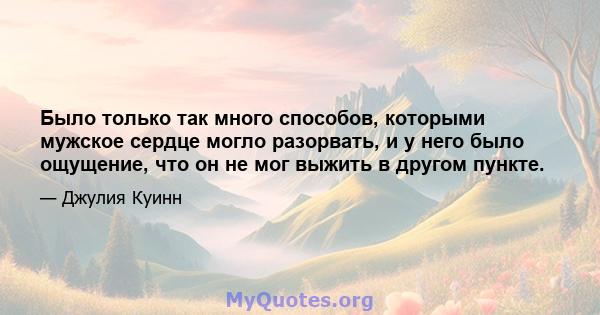 Было только так много способов, которыми мужское сердце могло разорвать, и у него было ощущение, что он не мог выжить в другом пункте.

— Джулия Куинн

MyQuotes.org